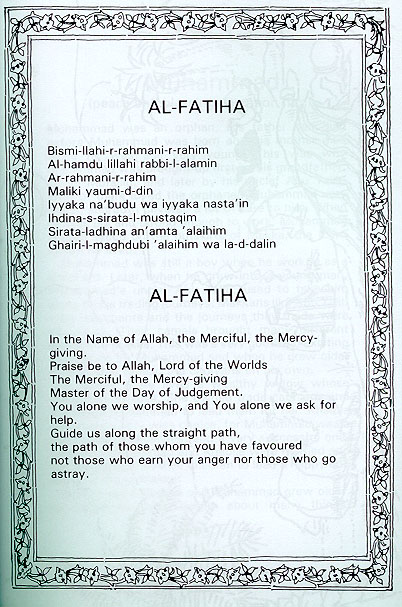 AL-FATIHA

Bismi-llahi-r-rahmani-r-rahim
Al-hamdu lillahi rabbi-l-alamin
Ar-rahmani-r-rahim
Maliki yaumi-d-din
Iyyaka na'budu wa iyyaka nasta'in
Ihdina-s-sirata-l-mustaqim
Sirata-ladhina an'amta 'alaihim
Ghairi-l-maghdubi 'alaihim wa la-d-dalin

AL-FATIHA

In the Name of Allah, the Merciful, the Mercy-giving.
Praise be to Allah, Lord of the Worlds
The Merciful, the Mercy-giving
Master of the Day of Judgement.
You alone we worship, and You alone we ask for help.
Guide us along the straight path,
the path of those whom you have favoured
not those who earn your anger nor those who go astray.